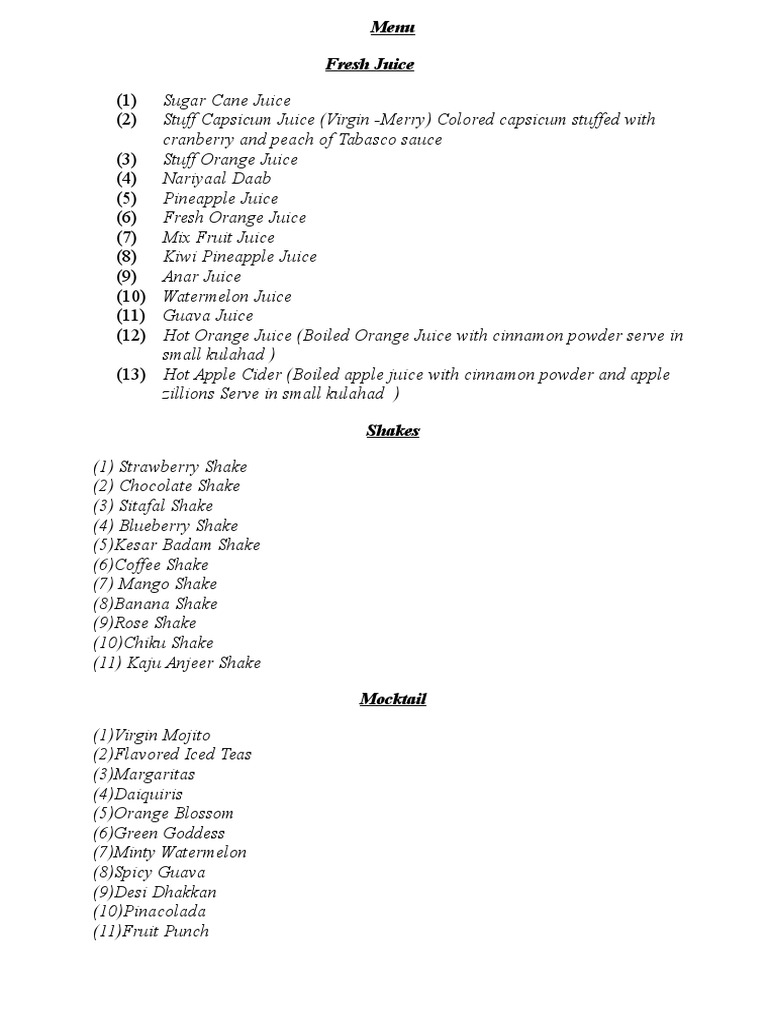 Menu

Fresh Juice

(1) Sugar Cane Juice
(2) Stuff Capsicum Juice (Virgin -Merry) Colored capsicum stuffed with cranberry and peach of Tabasco sauce
(3) Stuff Orange Juice
(4) Nariyaal Daab
(5) Pineapple Juice
(6) Fresh Orange Juice
(7) Mix Fruit Juice
(8) Kiwi Pineapple Juice
(9) Anar Juice
(10) Watermelon Juice
(11) Guava Juice
(12) Hot Orange Juice (Boiled Orange Juice with cinnamon powder serve in small kulahad )
(13) Hot Apple Cider (Boiled apple juice with cinnamon powder and apple zillions Serve in small kulahad )

Shakes

(1) Strawberry Shake
(2) Chocolate Shake
(3) Sitafal Shake
(4) Blueberry Shake
(5)Kesar Badam Shake
(6)Coffee Shake
(7) Mango Shake
(8)Banana Shake
(9)Rose Shake
(10)Chiku Shake
(11) Kaju Anjeer Shake

Mocktail

(1)Virgin Mojito
(2)Flavored Iced Teas
(3)Margaritas
(4)Daiquiris
(5)Orange Blossom
(6)Green Goddess
(7)Minty Watermelon
(8)Spicy Guava
(9)Desi Dhakkan
(10)Pinacolada
(11)Fruit Punch